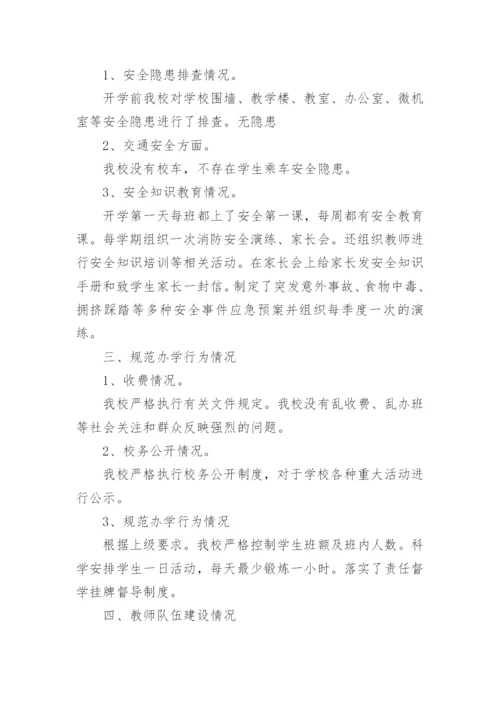 1、安全隐患排查情况。

开学前我校对学校围墙、教学楼、教室、办公室、微机室等安全隐患进行了排查。无隐患

2、交通安全方面。

我校没有校车，不存在学生乘车安全隐患。

3、安全知识教育情况。

开学第一天每班都上了安全第一课，每周都有安全教育课。每学期组织一次消防安全演练、家长会。还组织教师进行安全知识培训等相关活动。在家长会上给家长发安全知识手册和致学生家长一封信。制定了突发意外事故、食物中毒、拥挤踩踏等多种安全事件应急预案并组织每季度一次的演练。

三、规范办学行为情况

1、收费情况。

我校严格执行有关文件规定。我校没有乱收费、乱办班等社会关注和群众反映强烈的问题。

2、校务公开情况。

我校严格执行校务公开制度，对于学校各种重大活动进行公示。

3、规范办学行为情况

根据上级要求。我校严格控制学生班额及班内人数。科学安排学生一日活动，每天最少锻炼一小时。落实了责任督学挂牌督导制度。

四、教师队伍建设情况